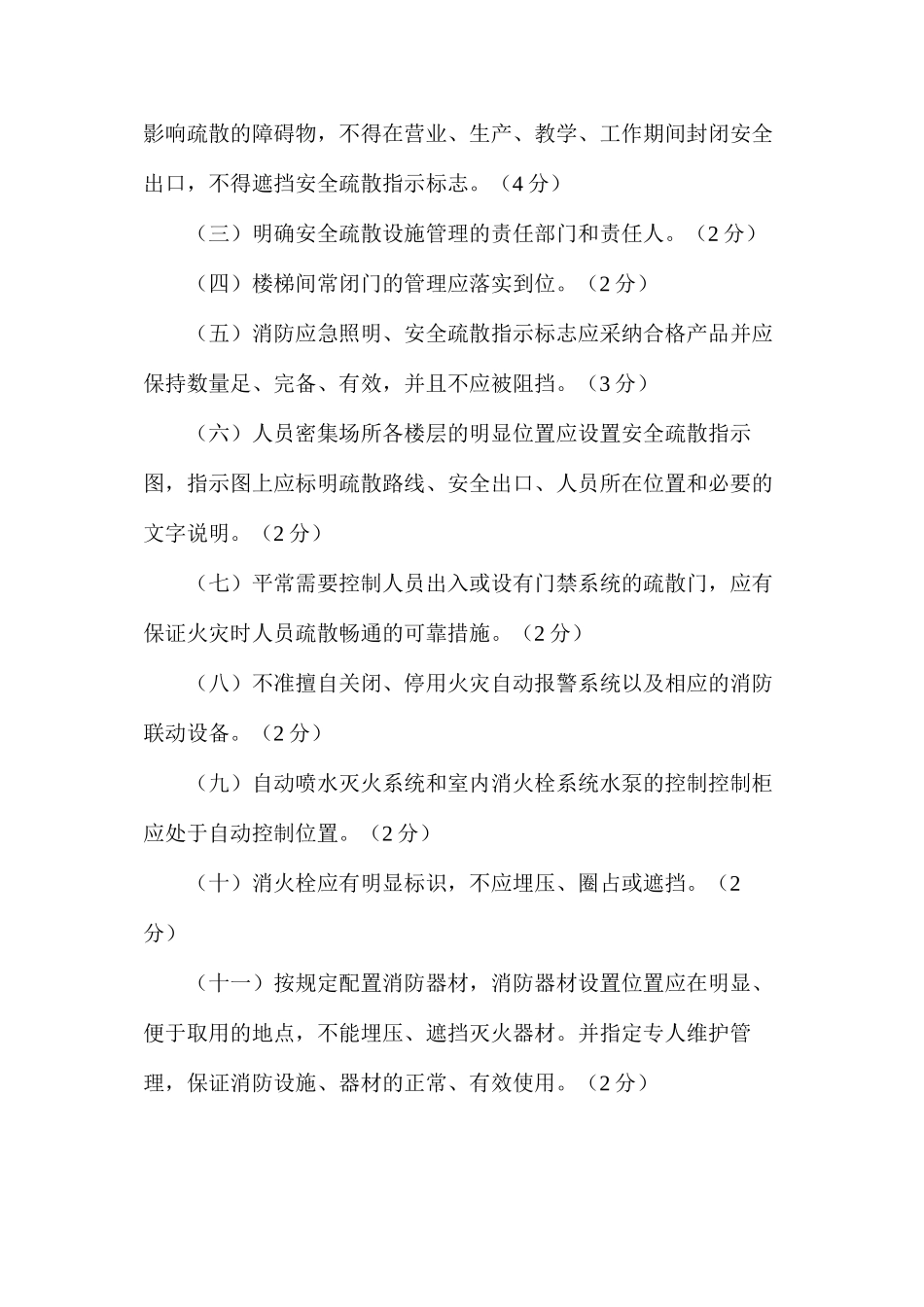 影响疏散的障碍物，不得在营业、生产、教学、工作期间封闭安全出口，不得遮挡安全疏散指示标志。（4 分）

（三）明确安全疏散设施管理的责任部门和责任人。（2 分）

（四）楼梯间常闭门的管理应落实到位。（2 分）

（五）消防应急照明、安全疏散指示标志应采纳合格产品并应保持数量足、完备、有效，并且不应被阻挡。（3 分）

（六）人员密集场所各楼层的明显位置应设置安全疏散指示图，指示图上应标明疏散路线、安全出口、人员所在位置和必要的文字说明。（2 分）

（七）平常需要控制人员出入或设有门禁系统的疏散门，应有保证火灾时人员疏散畅通的可靠措施。（2 分）

（八）不准擅自关闭、停用火灾自动报警系统以及相应的消防联动设备。（2 分）

（九）自动喷水灭火系统和室内消火栓系统水泵的控制控制柜应处于自动控制位置。（2 分）

（十）消火栓应有明显标识，不应埋压、圈占或遮挡。（2 分）

（十一）按规定配置消防器材，消防器材设置位置应在明显、便于取用的地点，不能埋压、遮挡灭火器材。并指定专人维护管理，保证消防设施、器材的正常、有效使用。（2 分）